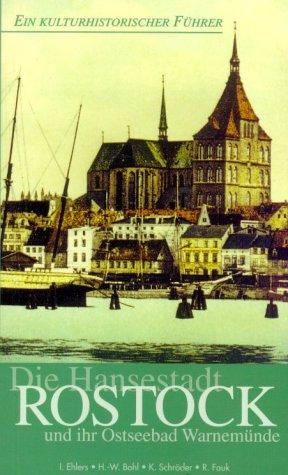 EIN KULTURHISTORISCHER FÜHRER

Die Hansestadt
ROSTOCK
und ihr Ostseebad Warnemünde

I. Ehlers • H.-W. Bohl • K. Schröder • R. Fauk